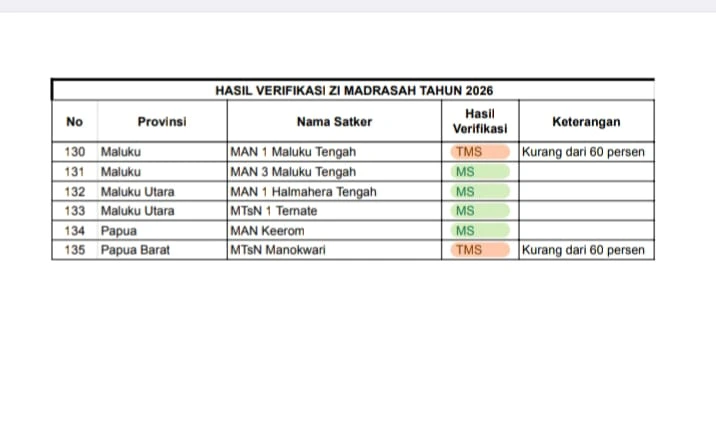 HASIL VERIFIKASI ZI MADRASAH TAHUN 2026

| No | Provinsi | Nama Satker | Hasil Verifikasi | Keterangan |
|---|---|---|---|---|
| 130 | Maluku | MAN 1 Maluku Tengah | TMS | Kurang dari 60 persen |
| 131 | Maluku | MAN 3 Maluku Tengah | MS | |
| 132 | Maluku Utara | MAN 1 Halmahera Tengah | MS | |
| 133 | Maluku Utara | MTsN 1 Ternate | MS | |
| 134 | Papua | MAN Keerom | MS | |
| 135 | Papua Barat | MTsN Manokwari | TMS | Kurang dari 60 persen |